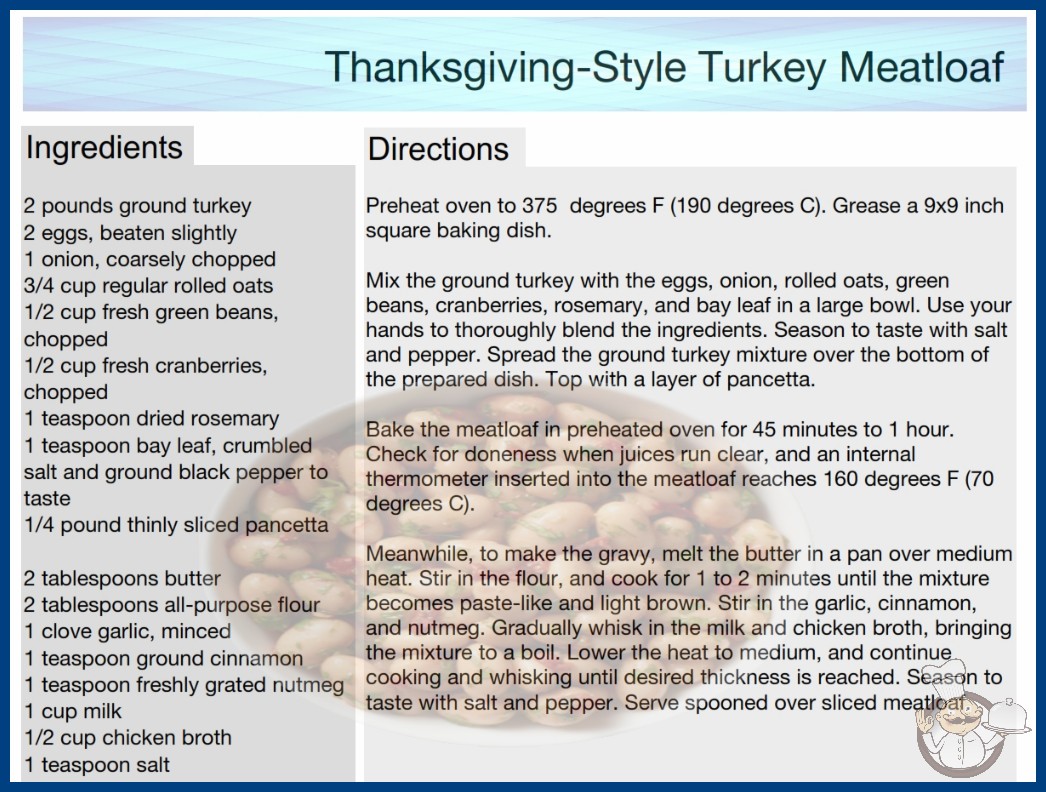 Thanksgiving-Style Turkey Meatloaf

Ingredients

2 pounds ground turkey
2 eggs, beaten slightly
1 onion, coarsely chopped
3/4 cup regular rolled oats
1/2 cup fresh green beans, chopped
1/2 cup fresh cranberries, chopped
1 teaspoon dried rosemary
1 teaspoon bay leaf, crumbled
salt and ground black pepper to taste
1/4 pound thinly sliced pancetta

2 tablespoons butter
2 tablespoons all-purpose flour
1 clove garlic, minced
1 teaspoon ground cinnamon
1 teaspoon freshly grated nutmeg
1 cup milk
1/2 cup chicken broth
1 teaspoon salt

Directions

Preheat oven to 375 degrees F (190 degrees C). Grease a 9x9 inch square baking dish.

Mix the ground turkey with the eggs, onion, rolled oats, green beans, cranberries, rosemary, and bay leaf in a large bowl. Use your hands to thoroughly blend the ingredients. Season to taste with salt and pepper. Spread the ground turkey mixture over the bottom of the prepared dish. Top with a layer of pancetta.

Bake the meatloaf in preheated oven for 45 minutes to 1 hour. Check for doneness when juices run clear, and an internal thermometer inserted into the meatloaf reaches 160 degrees F (70 degrees C).

Meanwhile, to make the gravy, melt the butter in a pan over medium heat. Stir in the flour, and cook for 1 to 2 minutes until the mixture becomes paste-like and light brown. Stir in the garlic, cinnamon, and nutmeg. Gradually whisk in the milk and chicken broth, bringing the mixture to a boil. Lower the heat to medium, and continue cooking and whisking until desired thickness is reached. Season to taste with salt and pepper. Serve spooned over sliced meatloaf.